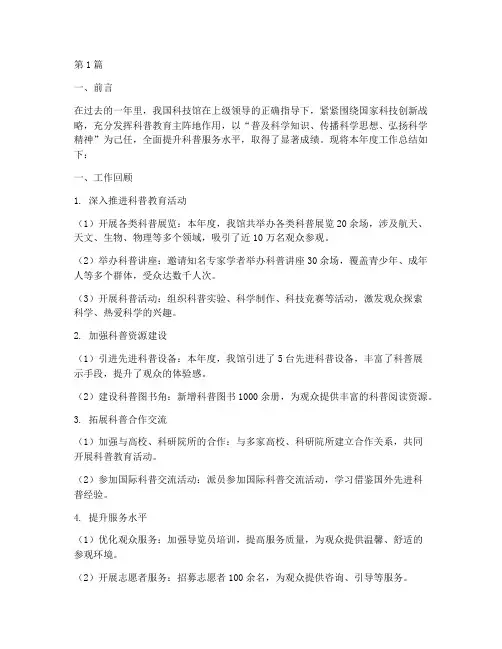 第1篇

一、前言

在过去的一年里，我国科技馆在上级领导的正确指导下，紧紧围绕国家科技创新战略，充分发挥科普教育主阵地作用，以“普及科学知识、传播科学思想、弘扬科学精神”为己任，全面提升科普服务水平，取得了显著成绩。现将本年度工作总结如下：

一、工作回顾

1. 深入推进科普教育活动

（1）开展各类科普展览：本年度，我馆共举办各类科普展览20余场，涉及航天、天文、生物、物理等多个领域，吸引了近10万名观众参观。

（2）举办科普讲座：邀请知名专家学者举办科普讲座30余场，覆盖青少年、成年人等多个群体，受众达数千人次。

（3）开展科普活动：组织科普实验、科学制作、科技竞赛等活动，激发观众探索科学、热爱科学的兴趣。

2. 加强科普资源建设

（1）引进先进科普设备：本年度，我馆引进了5台先进科普设备，丰富了科普展示手段，提升了观众的体验感。

（2）建设科普图书角：新增科普图书1000余册，为观众提供丰富的科普阅读资源。

3. 拓展科普合作交流

（1）加强与高校、科研院所的合作：与多家高校、科研院所建立合作关系，共同开展科普教育活动。

（2）参加国际科普交流活动：派员参加国际科普交流活动，学习借鉴国外先进科普经验。

4. 提升服务水平

（1）优化观众服务：加强导览员培训，提高服务质量，为观众提供温馨、舒适的参观环境。

（2）开展志愿者服务：招募志愿者100余名，为观众提供咨询、引导等服务。